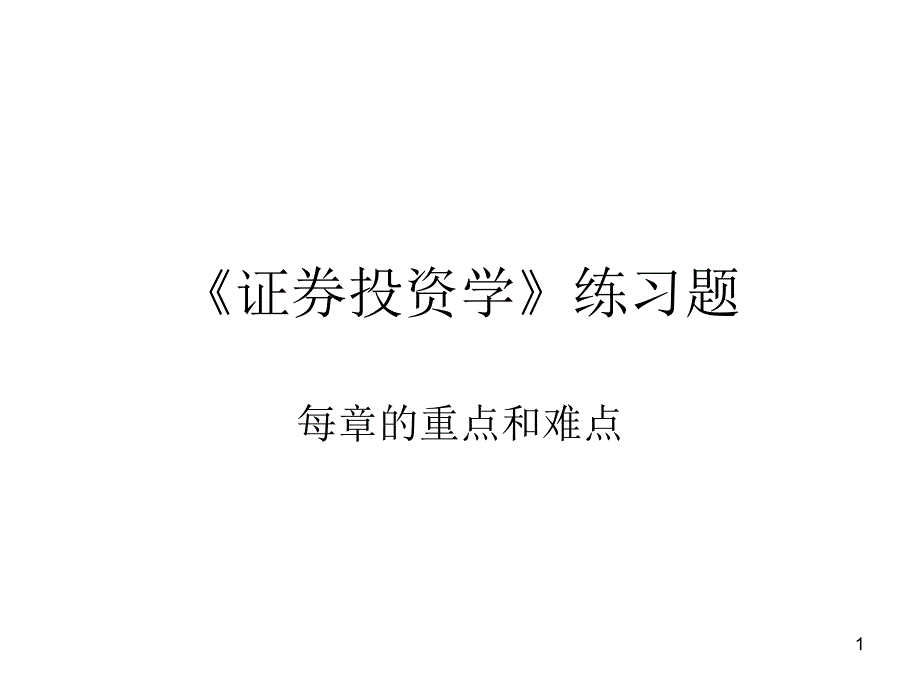 《证券投资学》练习题

每章的重点和难点

1